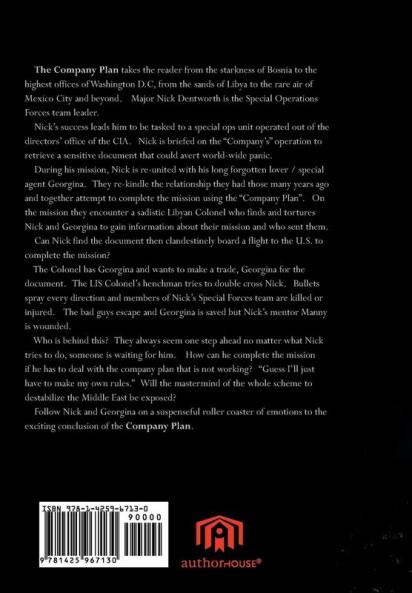 **The Company Plan** takes the reader from the starkness of Bosnia to the highest offices of Washington D.C, from the sands of Libya to the rare air of Mexico City and beyond. Major Nick Dentworth is the Special Operations Forces team leader.

Nick's success leads him to be tasked to a special ops unit operated out of the directors' office of the CIA. Nick is briefed on the "Company's" operation to retrieve a sensitive document that could avert world-wide panic.

During his mission, Nick is re-united with his long forgotten lover / special agent Georgina. They re-kindle the relationship they had those many years ago and together attempt to complete the mission using the "Company Plan". On the mission they encounter a sadistic Libyan Colonel who finds and tortures Nick and Georgina to gain information about their mission and who sent them.

Can Nick find the document then clandestinely board a flight to the U.S. to complete the mission?

The Colonel has Georgina and wants to make a trade, Georgina for the document. The LIS Colonel's henchman tries to double cross Nick. Bullets spray every direction and members of Nick's Special Forces team are killed or injured. The bad guys escape and Georgina is saved but Nick's mentor Manny is wounded.

Who is behind this? They always seem one step ahead no matter what Nick tries to do, someone is waiting for him. How can he complete the mission if he has to deal with the company plan that is not working? "Guess I'll just have to make my own rules." Will the mastermind of the whole scheme to destabilize the Middle East be exposed?

Follow Nick and Georgina on a suspenseful roller coaster of emotions to the exciting conclusion of the **Company Plan**.

ISBN 978-1-4259-6713-0
90000
9 781425 967130

authorHOUSE®